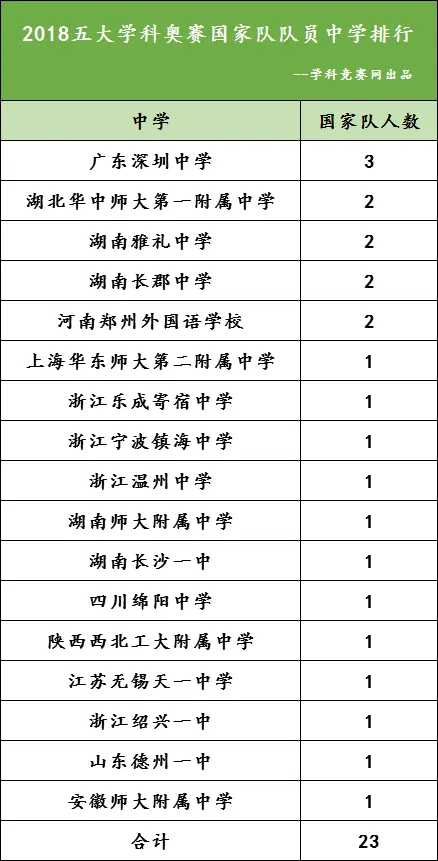 2018五大学科奥赛国家队队员中学排行

--学科竞赛网出品

| 中学 | 国家队人数 |
|---|---|
| 广东深圳中学 | 3 |
| 湖北华中师大第一附属中学 | 2 |
| 湖南雅礼中学 | 2 |
| 湖南长郡中学 | 2 |
| 河南郑州外国语学校 | 2 |
| 上海华东师大第二附属中学 | 1 |
| 浙江乐成寄宿中学 | 1 |
| 浙江宁波镇海中学 | 1 |
| 浙江温州中学 | 1 |
| 湖南师大附属中学 | 1 |
| 湖南长沙一中 | 1 |
| 四川绵阳中学 | 1 |
| 陕西西北工大附属中学 | 1 |
| 江苏无锡天一中学 | 1 |
| 浙江绍兴一中 | 1 |
| 山东德州一中 | 1 |
| 安徽师大附属中学 | 1 |
| 合计 | 23 |